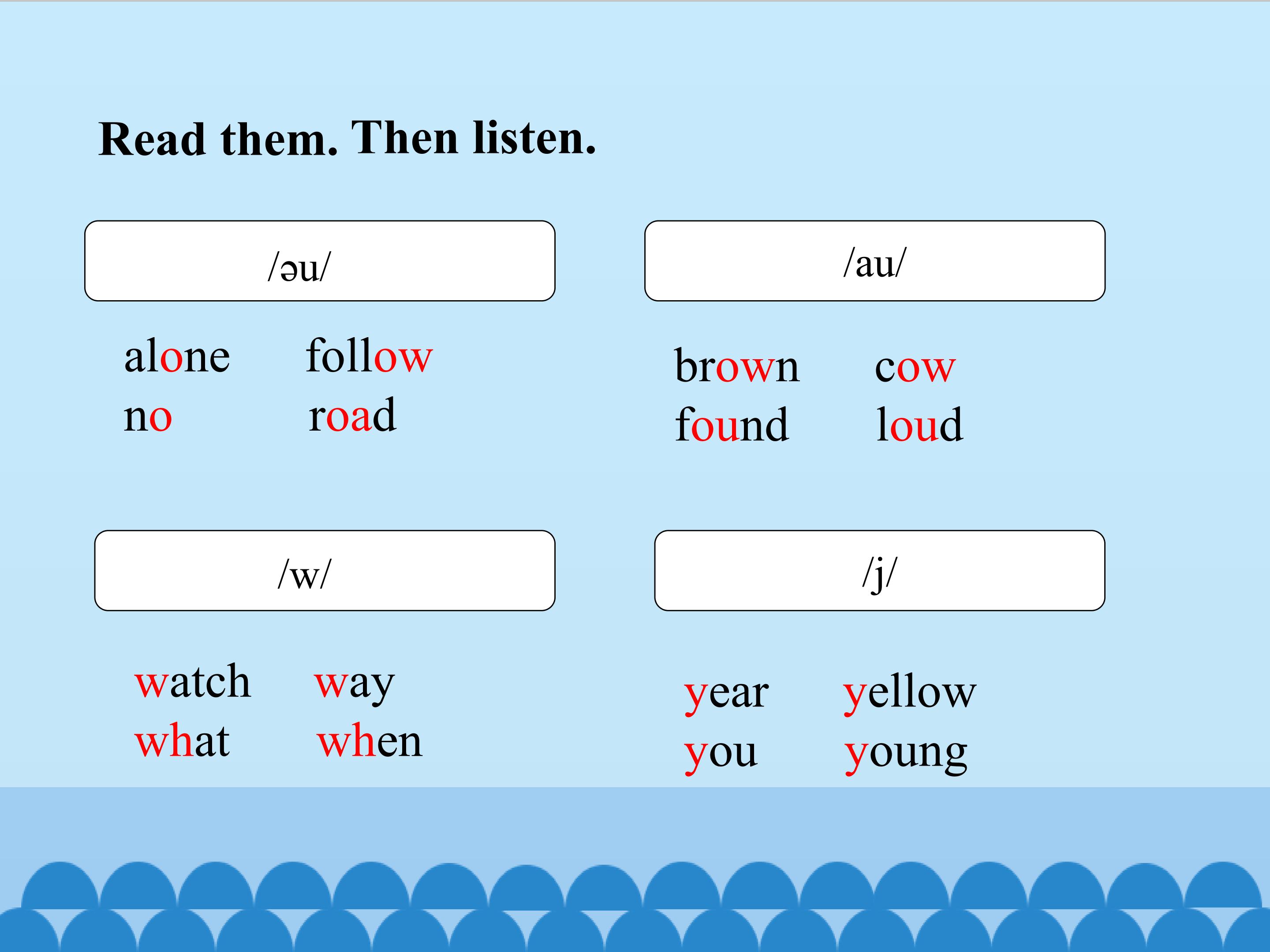 Read them. Then listen.

/əu/

alone follow
no road

/au/

brown cow
found loud

/w/

watch way
what when

/j/

year yellow
you young